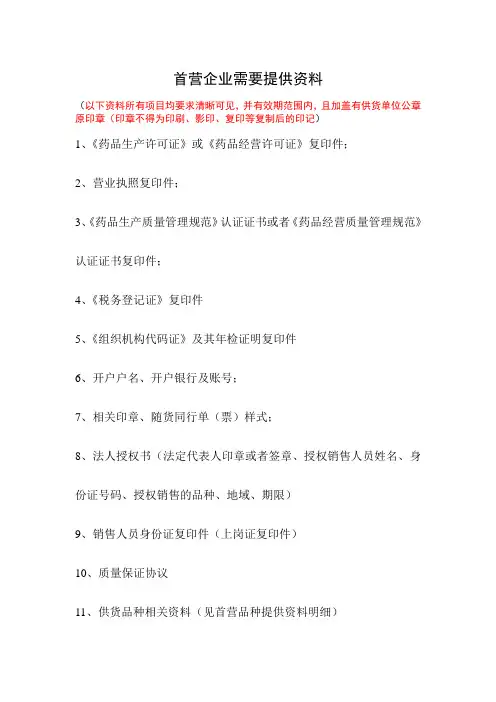 首营企业需要提供资料

（以下资料所有项目均要求清晰可见，并有效期范围内，且加盖有供货单位公章原印章（印章不得为印刷、影印、复印等复制后的印记）

1、《药品生产许可证》或《药品经营许可证》复印件；

2、营业执照复印件；

3、《药品生产质量管理规范》认证证书或者《药品经营质量管理规范》认证证书复印件；

4、《税务登记证》复印件

5、《组织机构代码证》及其年检证明复印件

6、开户户名、开户银行及账号；

7、相关印章、随货同行单（票）样式；

8、法人授权书（法定代表人印章或者签章、授权销售人员姓名、身份证号码、授权销售的品种、地域、期限）

9、销售人员身份证复印件（上岗证复印件）

10、质量保证协议

11、供货品种相关资料（见首营品种提供资料明细）